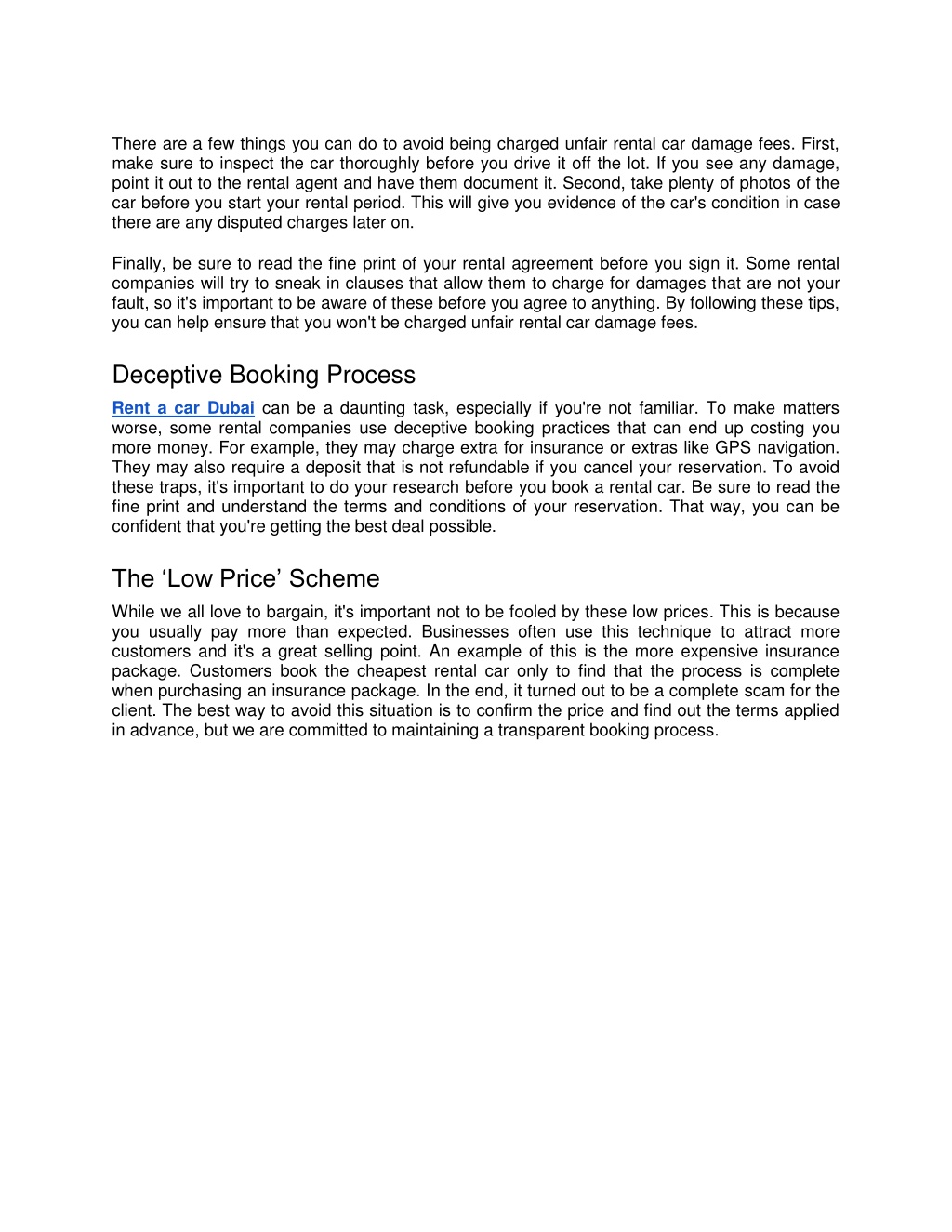 There are a few things you can do to avoid being charged unfair rental car damage fees. First, make sure to inspect the car thoroughly before you drive it off the lot. If you see any damage, point it out to the rental agent and have them document it. Second, take plenty of photos of the car before you start your rental period. This will give you evidence of the car's condition in case there are any disputed charges later on.

Finally, be sure to read the fine print of your rental agreement before you sign it. Some rental companies will try to sneak in clauses that allow them to charge for damages that are not your fault, so it's important to be aware of these before you agree to anything. By following these tips, you can help ensure that you won't be charged unfair rental car damage fees.

Deceptive Booking Process

Rent a car Dubai can be a daunting task, especially if you're not familiar. To make matters worse, some rental companies use deceptive booking practices that can end up costing you more money. For example, they may charge extra for insurance or extras like GPS navigation. They may also require a deposit that is not refundable if you cancel your reservation. To avoid these traps, it's important to do your research before you book a rental car. Be sure to read the fine print and understand the terms and conditions of your reservation. That way, you can be confident that you're getting the best deal possible.

The ‘Low Price’ Scheme

While we all love to bargain, it's important not to be fooled by these low prices. This is because you usually pay more than expected. Businesses often use this technique to attract more customers and it's a great selling point. An example of this is the more expensive insurance package. Customers book the cheapest rental car only to find that the process is complete when purchasing an insurance package. In the end, it turned out to be a complete scam for the client. The best way to avoid this situation is to confirm the price and find out the terms applied in advance, but we are committed to maintaining a transparent booking process.